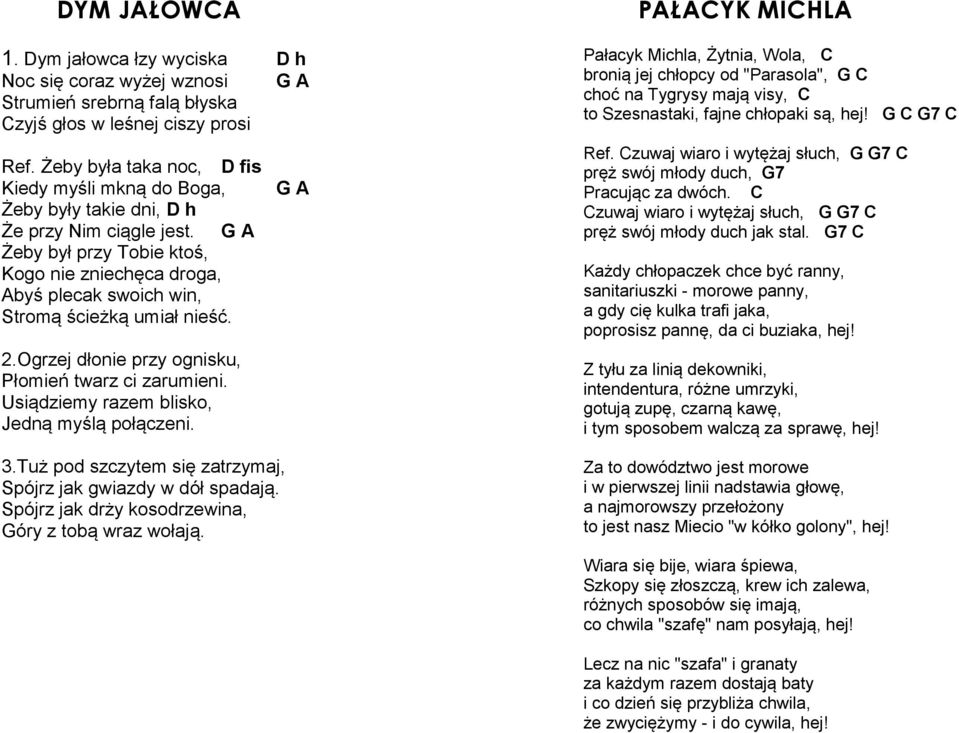 DYM JAŁOWCA

1. Dym jałowca łzy wyciska D h
Noc się coraz wyżej wznosi G A
Strumień srebrną falą błyska
Czyjś głos w leśnej ciszy prosi

Ref. Żeby była taka noc, D fis
Kiedy myśli mkną do Boga, G A
Żeby były takie dni, D h
Że przy Nim ciągle jest. G A
Żeby był przy Tobie ktoś,
Kogo nie zniechęca droga,
Abyś plecak swoich win,
Stromą ścieżką umiał nieść.

2.Ogrzej dłonie przy ognisku,
Płomień twarz ci zarumieni.
Usiądziemy razem blisko,
Jedną myślą połączeni.

3.Tuż pod szczytem się zatrzymaj,
Spójrz jak gwiazdy w dół spadają.
Spójrz jak drży kosodrzewina,
Góry z tobą wraz wołają.

PAŁACYK MICHLA

Pałacyk Michla, Żytnia, Wola, C
bronią jej chłopcy od "Parasola", G C
choć na Tygrysy mają visy, C
to Szesnastaki, fajne chłopaki są, hej! G C G7 C

Ref. Czuwaj wiaro i wytężaj słuch, G G7 C
pręż swój młody duch, G7
Pracując za dwóch. C
Czuwaj wiaro i wytężaj słuch, G G7 C
pręż swój młody duch jak stal. G7 C

Każdy chłopaczek chce być ranny,
sanitariuszki - morowe panny,
a gdy cię kulka trafi jaka,
poprosisz pannę, da ci buziaka, hej!

Z tyłu za linią dekowniki,
intendentura, różne umrzyki,
gotują zupę, czarną kawę,
i tym sposobem walczą za sprawę, hej!

Za to dowództwo jest morowe
i w pierwszej linii nadstawia głowę,
a najmorowszy przełożony
to jest nasz Miecio "w kółko golony", hej!

Wiara się bije, wiara śpiewa,
Szkopy się złoszczą, krew ich zalewa,
różnych sposobów się imają,
co chwila "szafę" nam posyłają, hej!

Lecz na nic "szafa" i granaty
za każdym razem dostają baty
i co dzień się przybliża chwila,
że zwyciężymy - i do cywila, hej!